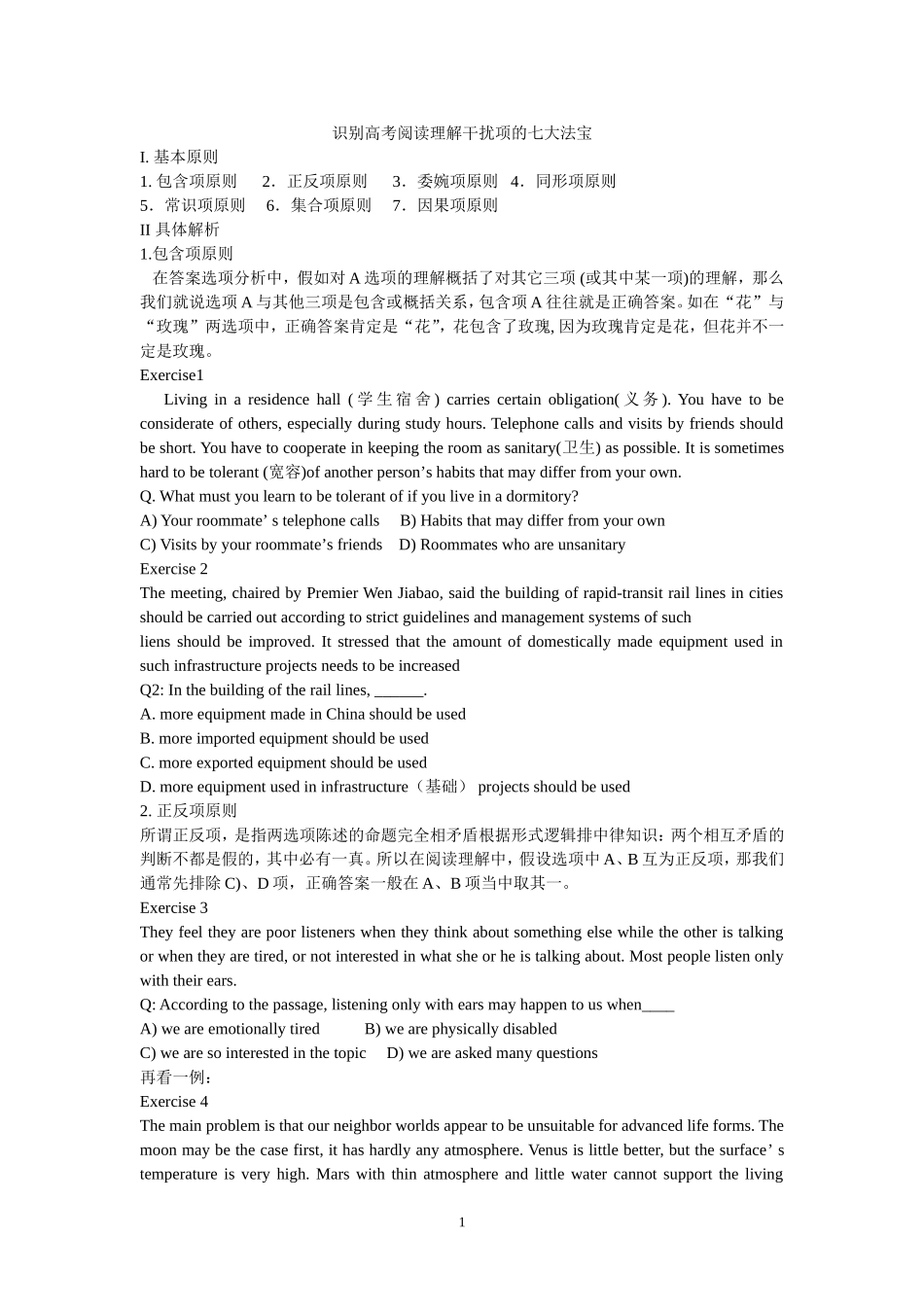 识别高考阅读理解干扰项的七大法宝

I. 基本原则

1. 包含项原则　2．正反项原则　3．委婉项原则　4．同形项原则

5．常识项原则　6．集合项原则　7．因果项原则

II 具体解析

1.包含项原则

在答案选项分析中，假如对 A 选项的理解概括了对其它三项 (或其中某一项)的理解，那么我们就说选项 A 与其他三项是包含或概括关系，包含项 A 往往就是正确答案。如在“花”与“玫瑰”两选项中，正确答案肯定是“花”，花包含了玫瑰, 因为玫瑰肯定是花，但花并不一定是玫瑰。

Exercise1

Living in a residence hall (学生宿舍) carries certain obligation(义务). You have to be considerate of others, especially during study hours. Telephone calls and visits by friends should be short. You have to cooperate in keeping the room as sanitary(卫生) as possible. It is sometimes hard to be tolerant (宽容)of another person’s habits that may differ from your own.

Q. What must you learn to be tolerant of if you live in a dormitory?

A) Your roommate’ s telephone calls　B) Habits that may differ from your own

C) Visits by your roommate’s friends　D) Roommates who are unsanitary

Exercise 2

The meeting, chaired by Premier Wen Jiabao, said the building of rapid-transit rail lines in cities should be carried out according to strict guidelines and management systems of such

liens should be improved. It stressed that the amount of domestically made equipment used in such infrastructure projects needs to be increased

Q2: In the building of the rail lines, ______.

A. more equipment made in China should be used

B. more imported equipment should be used

C. more exported equipment should be used

D. more equipment used in infrastructure（基础） projects should be used

2. 正反项原则

所谓正反项，是指两选项陈述的命题完全相矛盾根据形式逻辑排中律知识：两个相互矛盾的判断不都是假的，其中必有一真。所以在阅读理解中，假设选项中 A、B 互为正反项，那我们通常先排除 C)、D 项，正确答案一般在 A、B 项当中取其一。

Exercise 3

They feel they are poor listeners when they think about something else while the other is talking or when they are tired, or not interested in what she or he is talking about. Most people listen only with their ears.

Q: According to the passage, listening only with ears may happen to us when____

A) we are emotionally tired　B) we are physically disabled

C) we are so interested in the topic　D) we are asked many questions

再看一例：

Exercise 4

The main problem is that our neighbor worlds appear to be unsuitable for advanced life forms. The moon may be the case first, it has hardly any atmosphere. Venus is little better, but the surface’ s temperature is very high. Mars with thin atmosphere and little water cannot support the living

1